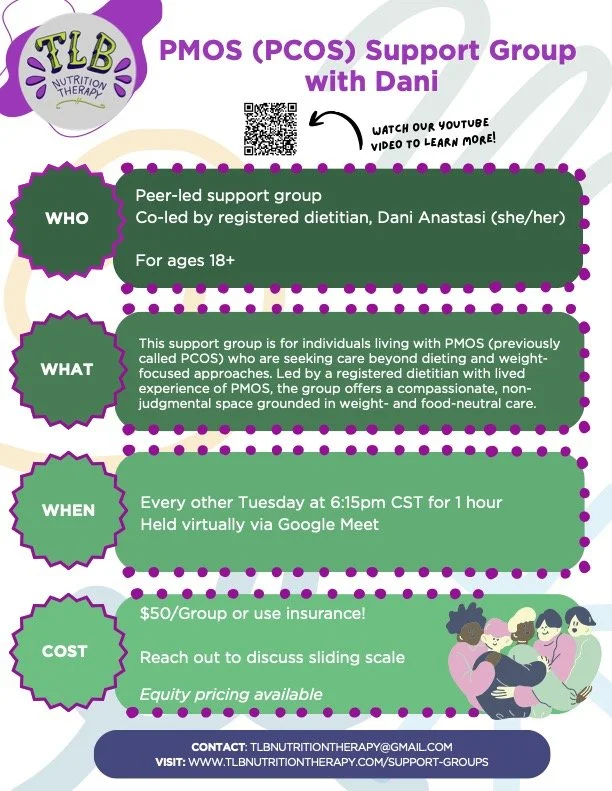 TLB
NUTRITION THERAPY

PMOS (PCOS) Support Group with Dani

WATCH OUR YOUTUBE VIDEO TO LEARN MORE!

WHO

Peer-led support group
Co-led by registered dietitian, Dani Anastasi (she/her)

For ages 18+

WHAT

This support group is for individuals living with PMOS (previously called PCOS) who are seeking care beyond dieting and weight-focused approaches. Led by a registered dietitian with lived experience of PMOS, the group offers a compassionate, non-judgmental space grounded in weight- and food-neutral care.

WHEN

Every other Tuesday at 6:15pm CST for 1 hour
Held virtually via Google Meet

COST

$50/Group or use insurance!

Reach out to discuss sliding scale

Equity pricing available

CONTACT: TLBNUTRITIONTHERAPY@GMAIL.COM
VISIT: WWW.TLBNUTRITIONTHERAPY.COM/SUPPORT-GROUPS